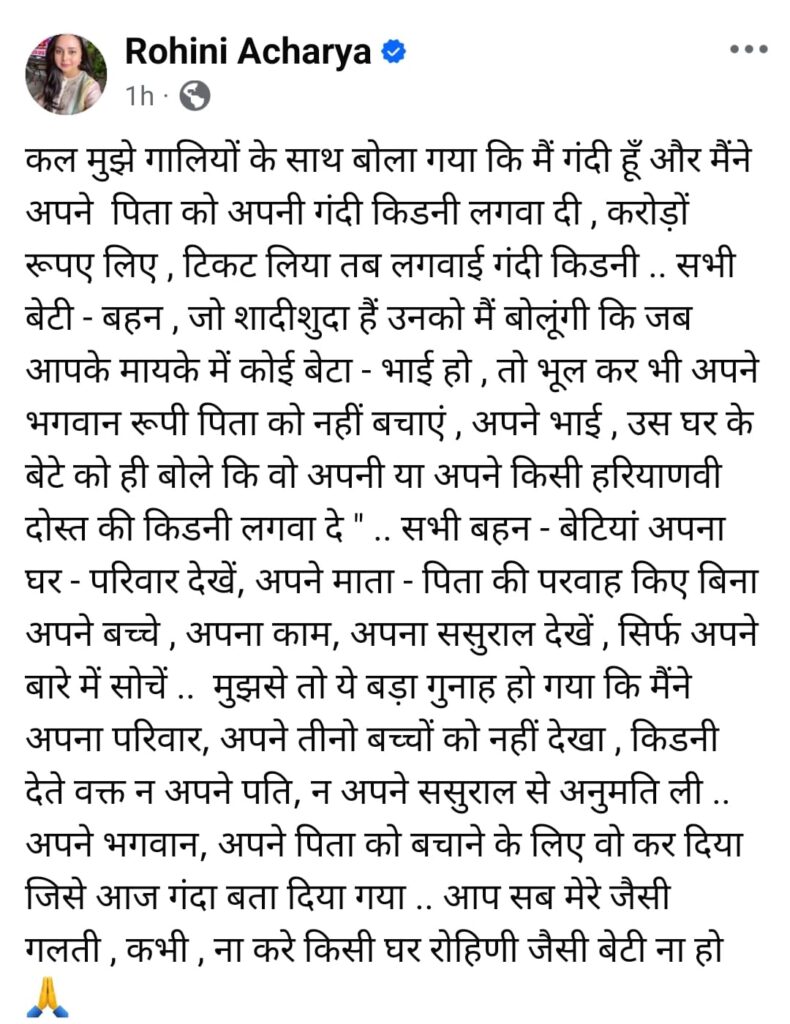 Rohini Acharya
1h ·

कल मुझे गालियों के साथ बोला गया कि मैं गंदी हूँ और मैंने अपने पिता को अपनी गंदी किडनी लगवा दी , करोड़ों रूपए लिए , टिकट लिया तब लगवाई गंदी किडनी .. सभी बेटी - बहन , जो शादीशुदा हैं उनको मैं बोलूंगी कि जब आपके मायके में कोई बेटा - भाई हो , तो भूल कर भी अपने भगवान रूपी पिता को नहीं बचाएं , अपने भाई , उस घर के बेटे को ही बोले कि वो अपनी या अपने किसी हरियाणवी दोस्त की किडनी लगवा दे " .. सभी बहन - बेटियां अपना घर - परिवार देखें, अपने माता - पिता की परवाह किए बिना अपने बच्चे , अपना काम, अपना ससुराल देखें , सिर्फ अपने बारे में सोचें .. मुझसे तो ये बड़ा गुनाह हो गया कि मैंने अपना परिवार, अपने तीनो बच्चों को नहीं देखा , किडनी देते वक्त न अपने पति, न अपने ससुराल से अनुमति ली .. अपने भगवान, अपने पिता को बचाने के लिए वो कर दिया जिसे आज गंदा बता दिया गया .. आप सब मेरे जैसी गलती , कभी , ना करे किसी घर रोहिणी जैसी बेटी ना हो 🙏